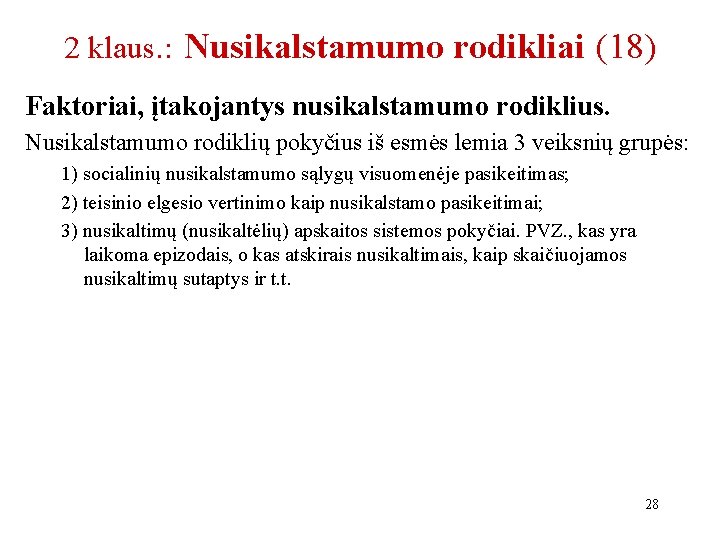 2 klaus.: Nusikalstamumo rodikliai (18)

Faktoriai, įtakojantys nusikalstamumo rodiklius.

Nusikalstamumo rodiklių pokyčius iš esmės lemia 3 veiksnių grupės:

1) socialinių nusikalstamumo sąlygų visuomenėje pasikeitimas;

2) teisinio elgesio vertinimo kaip nusikalstamo pasikeitimai;

3) nusikaltimų (nusikaltėlių) apskaitos sistemos pokyčiai. PVZ., kas yra laikoma epizodais, o kas atskirais nusikaltimais, kaip skaičiuojamos nusikaltimų sutaptys ir t.t.

28